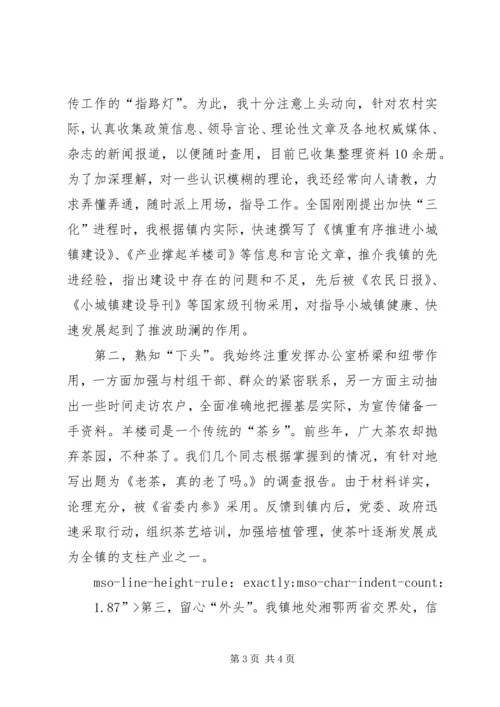 传工作的“指路灯”。为此，我十分注意上头动向，针对农村实际，认真收集政策信息、领导言论、理论性文章及各地权威媒体、杂志的新闻报道，以便随时查用，目前已收集整理资料10余册。为了加深理解，对一些认识模糊的理论，我还经常向人请教，力求弄懂弄通，随时派上用场，指导工作。全国刚刚提出加快“三化”进程时，我根据镇内实际，快速撰写了《慎重有序推进小城镇建设》、《产业撑起羊楼司》等信息和言论文章，推介我镇的先进经验，指出建设中存在的问题和不足，先后被《农民日报》、《小城镇建设导刊》等国家级刊物采用，对指导小城镇健康、快速发展起到了推波助澜的作用。

第二，熟知“下头”。我始终注重发挥办公室桥梁和纽带作用，一方面加强与村组干部、群众的紧密联系，另一方面主动抽出一些时间走访农户，全面准确地把握基层实际，为宣传储备一手资料。羊楼司是一个传统的“茶乡”。前些年，广大茶农却抛弃茶园，不种茶了。我们几个同志根据掌握到的情况，有针对地写出题为《老茶，真的老了吗。》的调查报告。由于材料详实，论理充分，被《省委内参》采用。反馈到镇内后，党委、政府迅速采取行动，组织茶艺培训，加强培植管理，使茶叶逐渐发展成为全镇的支柱产业之一。

mso-line-height-rule: exactly;mso-char-indent-count: 1.87”>第三，留心“外头”。我镇地处湘鄂两省交界处，信

第3页 共4页